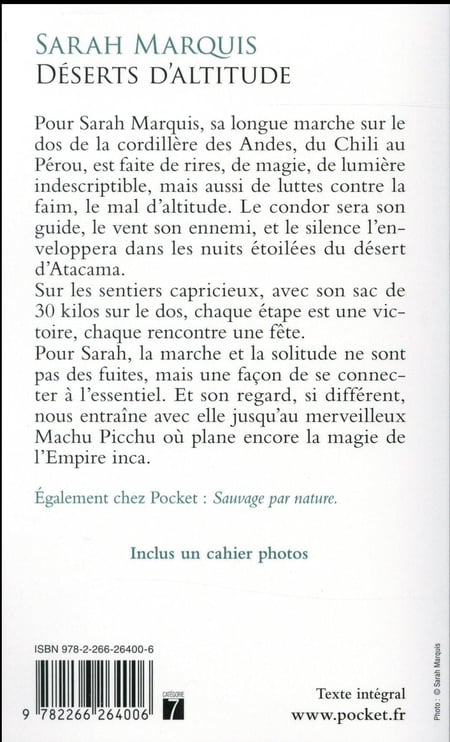 SARAH MARQUIS
DÉSERTS D'ALTITUDE

Pour Sarah Marquis, sa longue marche sur le dos de la cordillère des Andes, du Chili au Pérou, est faite de rires, de magie, de lumière indescriptible, mais aussi de luttes contre la faim, le mal d'altitude. Le condor sera son guide, le vent son ennemi, et le silence l'enveloppera dans les nuits étoilées du désert d'Atacama.
Sur les sentiers capricieux, avec son sac de 30 kilos sur le dos, chaque étape est une victoire, chaque rencontre une fête.
Pour Sarah, la marche et la solitude ne sont pas des fuites, mais une façon de se connecter à l'essentiel. Et son regard, si différent, nous entraîne avec elle jusqu'au merveilleux Machu Picchu où plane encore la magie de l'Empire inca.

Également chez Pocket : Sauvage par nature.

Inclus un cahier photos

ISBN 978-2-266-26400-6

9 782266 264006

CATÉGORIE 7

Texte intégral
www.pocket.fr

Photo : © Sarah Marquis